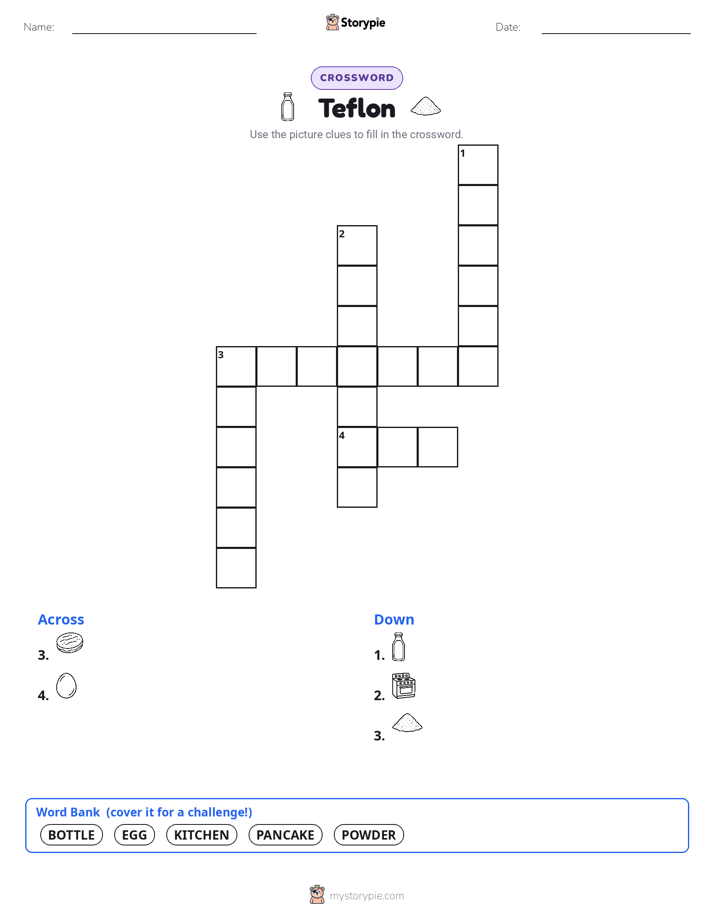 Name: ____ Storypie Date: ____

CROSSWORD

Teflon

Use the picture clues to fill in the crossword.

1

2

3

4

Across

3.

4.

Down

1.

2.

3.

Word Bank (cover it for a challenge!)

BOTTLE EGG KITCHEN PANCAKE POWDER

mystorypie.com